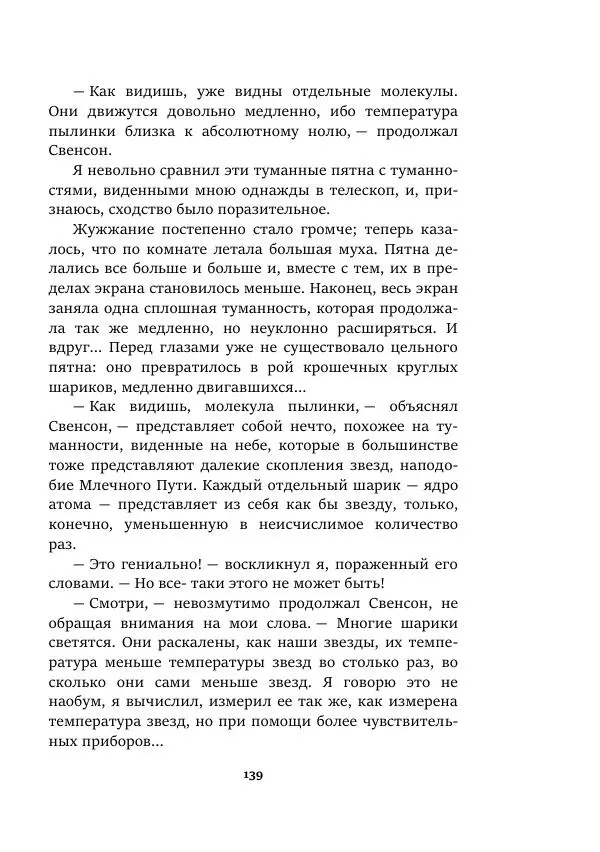 — Как видишь, уже видны отдельные молекулы. Они движутся довольно медленно, ибо температура пылинки близка к абсолютному нолю, — продолжал Свенсон.

Я невольно сравнил эти туманные пятна с туманностями, виденными мною однажды в телескоп, и, признаюсь, сходство было поразительное.

Жужжание постепенно стало громче; теперь казалось, что по комнате летала большая муха. Пятна делались все больше и больше и, вместе с тем, их в пределах экрана становилось меньше. Наконец, весь экран заняла одна сплошная туманность, которая продолжала так же медленно, но неуклонно расширяться. И вдруг... Перед глазами уже не существовало цельного пятна: оно превратилось в рой крошечных круглых шариков, медленно двигавшихся...

— Как видишь, молекула пылинки, — объяснял Свенсон, — представляет собой нечто, похожее на туманности, виденные на небе, которые в большинстве тоже представляют далекие скопления звезд, наподобие Млечного Пути. Каждый отдельный шарик — ядро атома — представляет из себя как бы звезду, только, конечно, уменьшенную в неисчислимое количество раз.

— Это гениально! — воскликнул я, пораженный его словами. — Но все- таки этого не может быть!

— Смотри, — невозмутимо продолжал Свенсон, не обращая внимания на мои слова. — Многие шарики светятся. Они раскалены, как наши звезды, их температура меньше температуры звезд во столько раз, во сколько они сами меньше звезд. Я говорю это не наобум, я вычислил, измерил ее так же, как измерена температура звезд, но при помощи более чувствительных приборов...

139